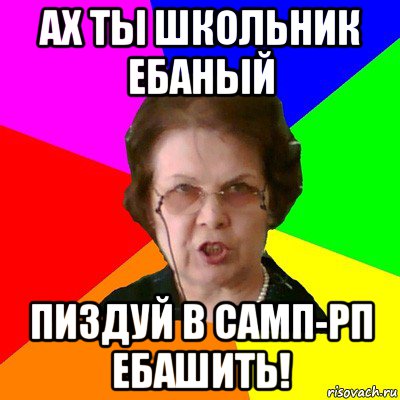 АХ ТЫ ШКОЛЬНИК ЕБАНЫЙ

ПИЗДУЙ В САМП-РП ЕБАШИТЬ!

risovach.ru